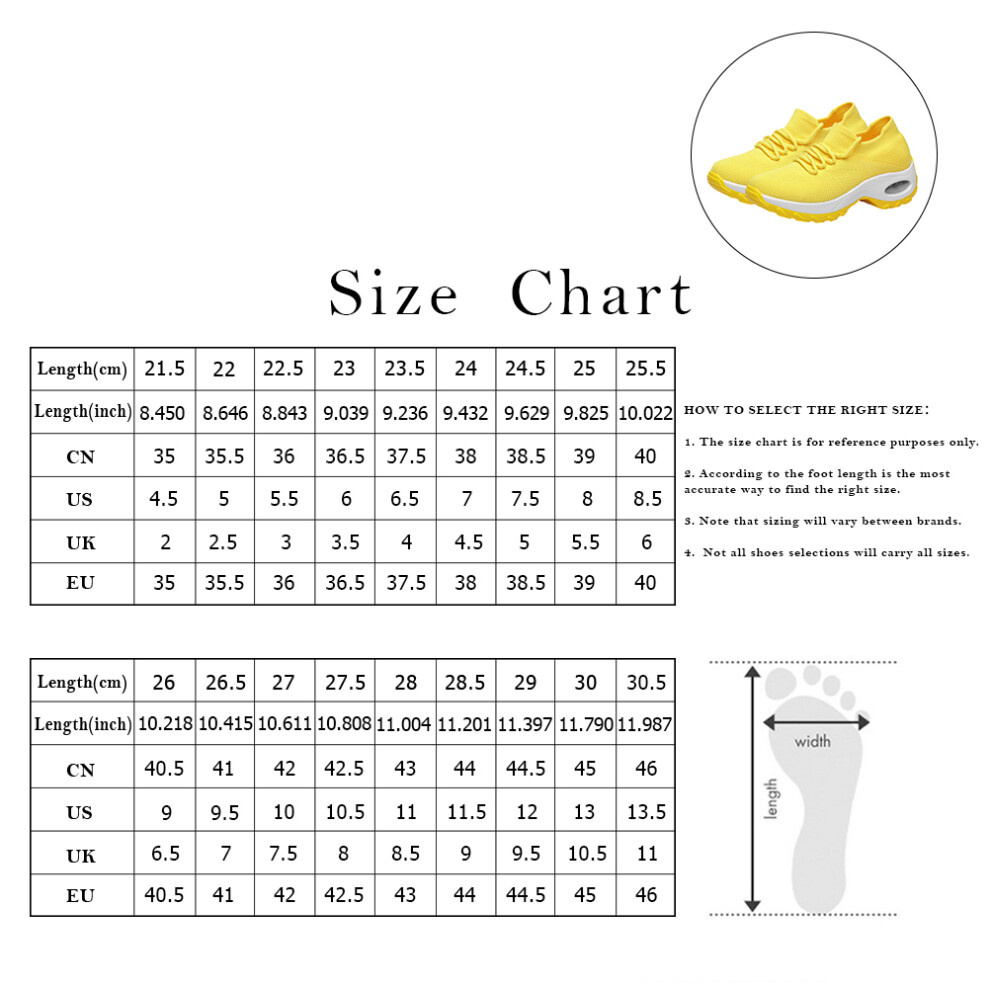 Size Chart

| Length(cm) | 21.5 | 22 | 22.5 | 23 | 23.5 | 24 | 24.5 | 25 | 25.5 |
|---|---|---|---|---|---|---|---|---|---|
| Length(inch) | 8.450 | 8.646 | 8.843 | 9.039 | 9.236 | 9.432 | 9.629 | 9.825 | 10.022 |
| CN | 35 | 35.5 | 36 | 36.5 | 37.5 | 38 | 38.5 | 39 | 40 |
| US | 4.5 | 5 | 5.5 | 6 | 6.5 | 7 | 7.5 | 8 | 8.5 |
| UK | 2 | 2.5 | 3 | 3.5 | 4 | 4.5 | 5 | 5.5 | 6 |
| EU | 35 | 35.5 | 36 | 36.5 | 37.5 | 38 | 38.5 | 39 | 40 |

HOW TO SELECT THE RIGHT SIZE:

1. The size chart is for reference purposes only.

2. According to the foot length is the most accurate way to find the right size.

3. Note that sizing will vary between brands.

4. Not all shoes selections will carry all sizes.

| Length(cm) | 26 | 26.5 | 27 | 27.5 | 28 | 28.5 | 29 | 30 | 30.5 |
|---|---|---|---|---|---|---|---|---|---|
| Length(inch) | 10.218 | 10.415 | 10.611 | 10.808 | 11.004 | 11.201 | 11.397 | 11.790 | 11.987 |
| CN | 40.5 | 41 | 42 | 42.5 | 43 | 44 | 44.5 | 45 | 46 |
| US | 9 | 9.5 | 10 | 10.5 | 11 | 11.5 | 12 | 13 | 13.5 |
| UK | 6.5 | 7 | 7.5 | 8 | 8.5 | 9 | 9.5 | 10.5 | 11 |
| EU | 40.5 | 41 | 42 | 42.5 | 43 | 44 | 44.5 | 45 | 46 |

width
length